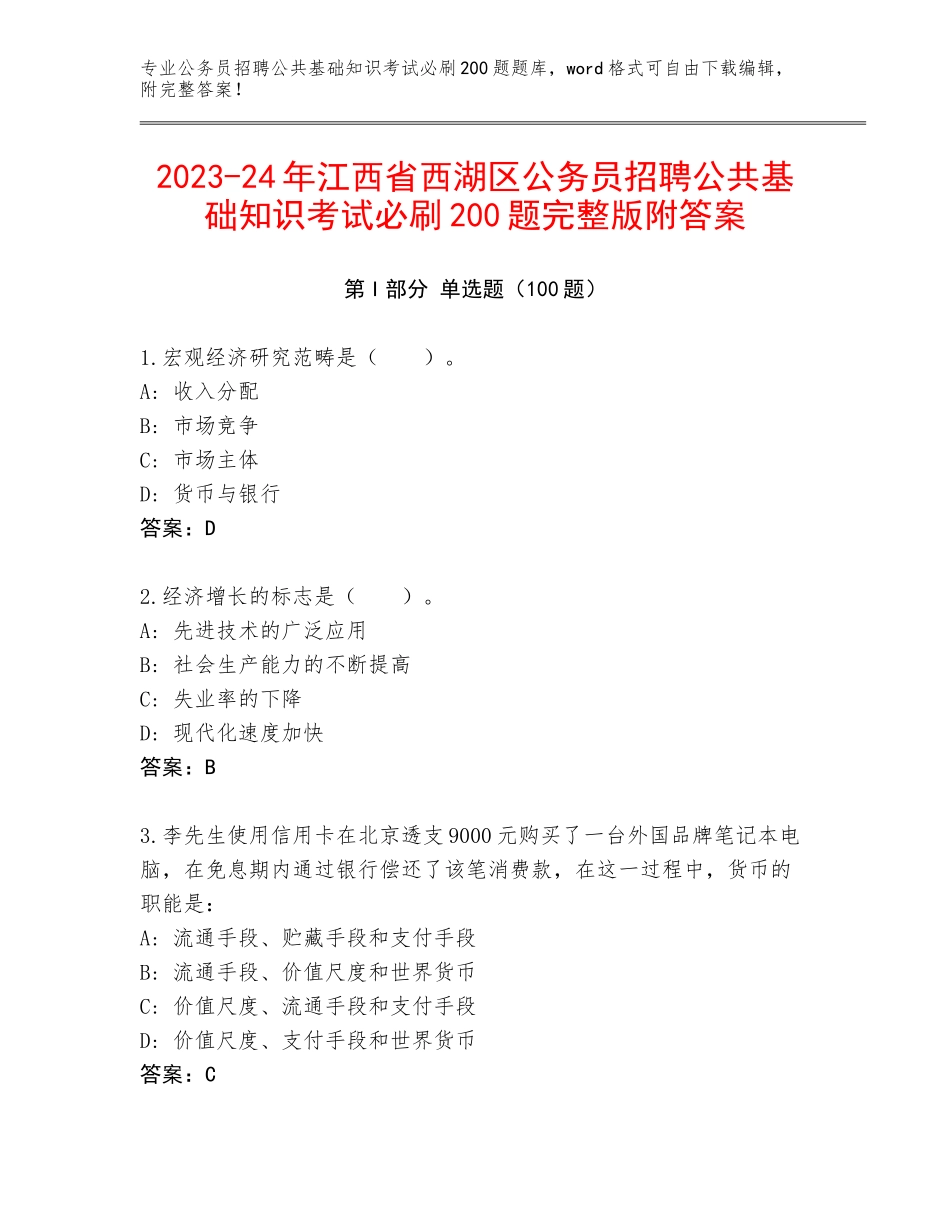 专业公务员招聘公共基础知识考试必刷200题题库，word格式可自由下载编辑，附完整答案！

2023-24年江西省西湖区公务员招聘公共基础知识考试必刷200题完整版附答案

第I部分 单选题（100题）

1.宏观经济研究范畴是（　　）。
A：收入分配
B：市场竞争
C：市场主体
D：货币与银行
答案：D

2.经济增长的标志是（　　）。
A：先进技术的广泛应用
B：社会生产能力的不断提高
C：失业率的下降
D：现代化速度加快
答案：B

3.李先生使用信用卡在北京透支9000元购买了一台外国品牌笔记本电脑，在免息期内通过银行偿还了该笔消费款，在这一过程中，货币的职能是：
A：流通手段、贮藏手段和支付手段
B：流通手段、价值尺度和世界货币
C：价值尺度、流通手段和支付手段
D：价值尺度、支付手段和世界货币
答案：C